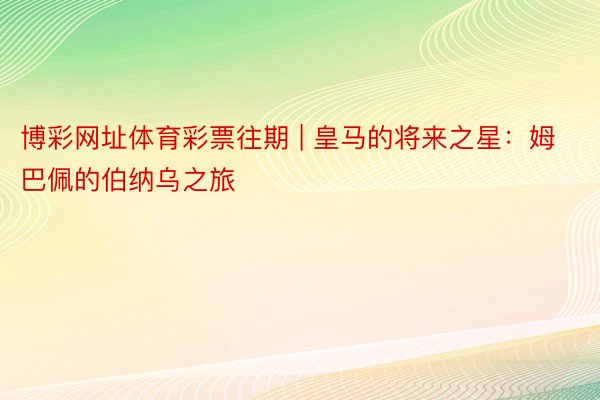 博彩网址体育彩票往期 | 皇马的将来之星：姆巴佩的伯纳乌之旅